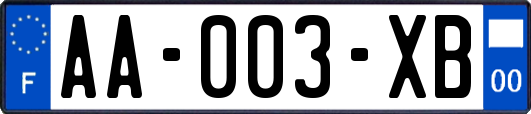 F
AA-003-XB
00